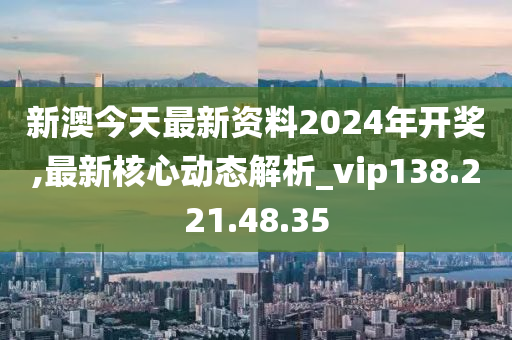 新澳今天最新资料2024年开奖,最新核心动态解析_vip138.221.48.35